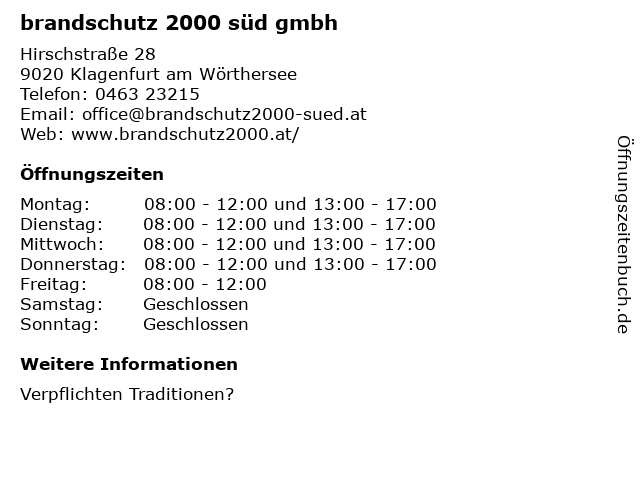 brandschutz 2000 süd gmbh

Hirschstraße 28
9020 Klagenfurt am Wörthersee
Telefon: 0463 23215
Email: office@brandschutz2000-sued.at
Web: www.brandschutz2000.at/

Öffnungszeiten

Montag: 08:00 - 12:00 und 13:00 - 17:00
Dienstag: 08:00 - 12:00 und 13:00 - 17:00
Mittwoch: 08:00 - 12:00 und 13:00 - 17:00
Donnerstag: 08:00 - 12:00 und 13:00 - 17:00
Freitag: 08:00 - 12:00
Samstag: Geschlossen
Sonntag: Geschlossen

Weitere Informationen

Verpflichten Traditionen?

Öffnungszeitenbuch.de